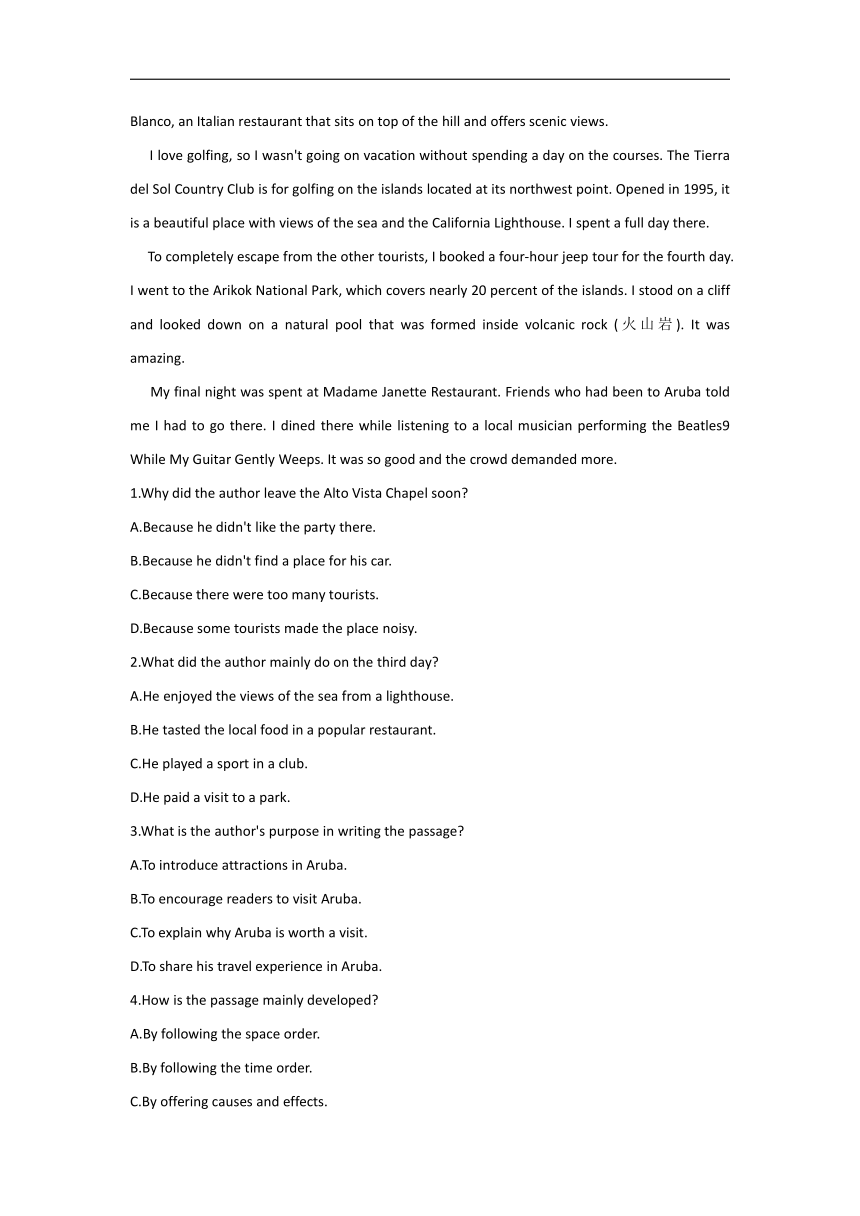 Blanco, an Italian restaurant that sits on top of the hill and offers scenic views.

I love golfing, so I wasn't going on vacation without spending a day on the courses. The Tierra del Sol Country Club is for golfing on the islands located at its northwest point. Opened in 1995, it is a beautiful place with views of the sea and the California Lighthouse. I spent a full day there.

To completely escape from the other tourists, I booked a four-hour jeep tour for the fourth day. I went to the Arikok National Park, which covers nearly 20 percent of the islands. I stood on a cliff and looked down on a natural pool that was formed inside volcanic rock (火山岩). It was amazing.

My final night was spent at Madame Janette Restaurant. Friends who had been to Aruba told me I had to go there. I dined there while listening to a local musician performing the Beatles9 While My Guitar Gently Weeps. It was so good and the crowd demanded more.

1.Why did the author leave the Alto Vista Chapel soon?

A.Because he didn't like the party there.

B.Because he didn't find a place for his car.

C.Because there were too many tourists.

D.Because some tourists made the place noisy.

2.What did the author mainly do on the third day?

A.He enjoyed the views of the sea from a lighthouse.

B.He tasted the local food in a popular restaurant.

C.He played a sport in a club.

D.He paid a visit to a park.

3.What is the author's purpose in writing the passage?

A.To introduce attractions in Aruba.

B.To encourage readers to visit Aruba.

C.To explain why Aruba is worth a visit.

D.To share his travel experience in Aruba.

4.How is the passage mainly developed?

A.By following the space order.

B.By following the time order.

C.By offering causes and effects.